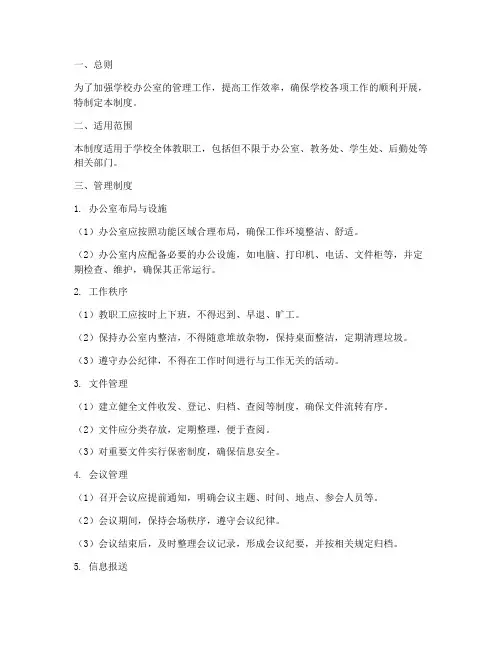 一、总则

为了加强学校办公室的管理工作，提高工作效率，确保学校各项工作的顺利开展，特制定本制度。

二、适用范围

本制度适用于学校全体教职工，包括但不限于办公室、教务处、学生处、后勤处等相关部门。

三、管理制度

1. 办公室布局与设施

（1）办公室应按照功能区域合理布局，确保工作环境整洁、舒适。

（2）办公室内应配备必要的办公设施，如电脑、打印机、电话、文件柜等，并定期检查、维护，确保其正常运行。

2. 工作秩序

（1）教职工应按时上下班，不得迟到、早退、旷工。

（2）保持办公室内整洁，不得随意堆放杂物，保持桌面整洁，定期清理垃圾。

（3）遵守办公纪律，不得在工作时间进行与工作无关的活动。

3. 文件管理

（1）建立健全文件收发、登记、归档、查阅等制度，确保文件流转有序。

（2）文件应分类存放，定期整理，便于查阅。

（3）对重要文件实行保密制度，确保信息安全。

4. 会议管理

（1）召开会议应提前通知，明确会议主题、时间、地点、参会人员等。

（2）会议期间，保持会场秩序，遵守会议纪律。

（3）会议结束后，及时整理会议记录，形成会议纪要，并按相关规定归档。

5. 信息报送